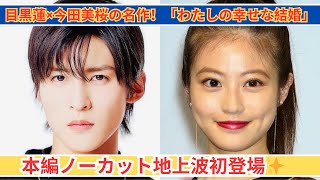 目黒蓮×今田美桜の名作! 「わたしの幸せな結婚」

本編ノーカット地上波初登場